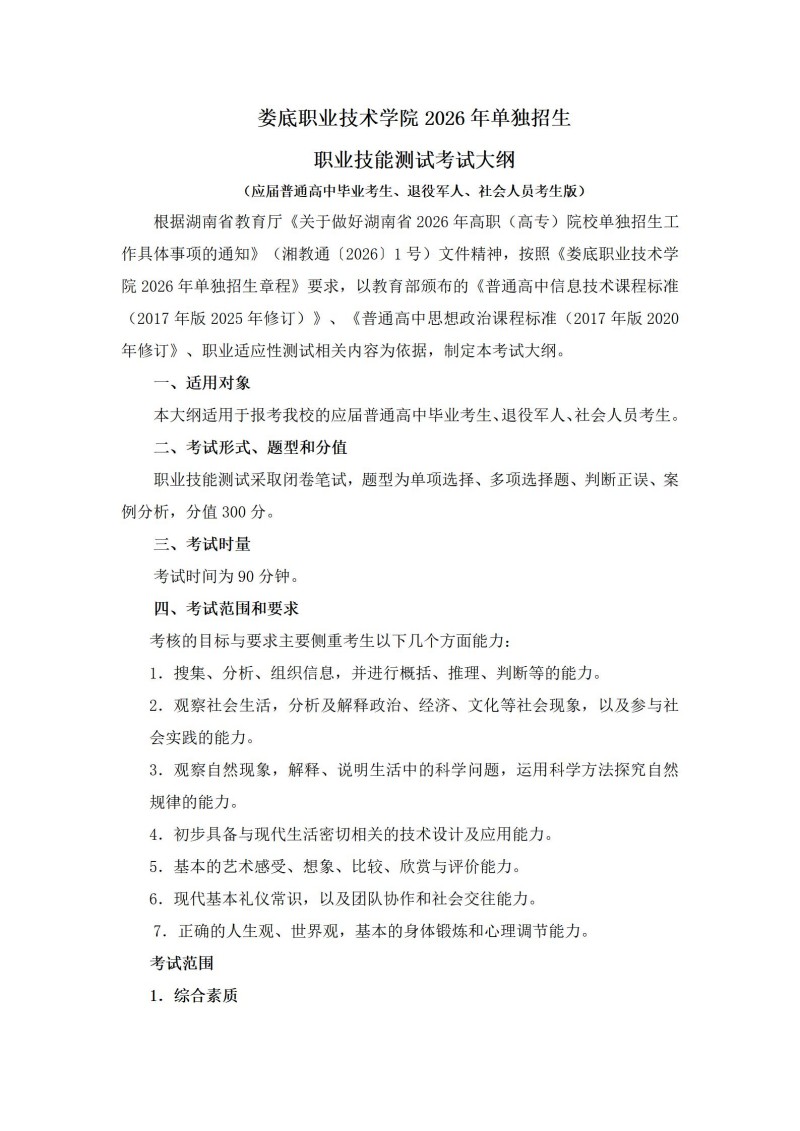 娄底职业技术学院 2026 年单独招生

职业技能测试考试大纲

（应届普通高中毕业考生、退役军人、社会人员考生版）

根据湖南省教育厅《关于做好湖南省 2026 年高职（高专）院校单独招生工作具体事项的通知》（湘教通〔2026〕1 号）文件精神，按照《娄底职业技术学院 2026 年单独招生章程》要求，以教育部颁布的《普通高中信息技术课程标准（2017 年版 2025 年修订）》、《普通高中思想政治课程标准（2017 年版 2020 年修订》、职业适应性测试相关内容为依据，制定本考试大纲。

一、适用对象

本大纲适用于报考我校的应届普通高中毕业考生、退役军人、社会人员考生。

二、考试形式、题型和分值

职业技能测试采取闭卷笔试，题型为单项选择、多项选择题、判断正误、案例分析，分值 300 分。

三、考试时量

考试时间为 90 分钟。

四、考试范围和要求

考核的目标与要求主要侧重考生以下几个方面能力：

1．搜集、分析、组织信息，并进行概括、推理、判断等的能力。

2．观察社会生活，分析及解释政治、经济、文化等社会现象，以及参与社会实践的能力。

3．观察自然现象，解释、说明生活中的科学问题，运用科学方法探究自然规律的能力。

4．初步具备与现代生活密切相关的技术设计及应用能力。

5．基本的艺术感受、想象、比较、欣赏与评价能力。

6．现代基本礼仪常识，以及团队协作和社会交往能力。

7．正确的人生观、世界观，基本的身体锻炼和心理调节能力。

考试范围

1．综合素质